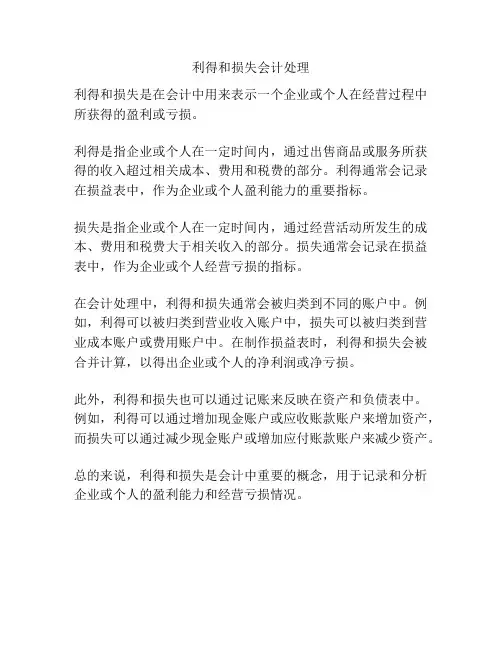 利得和损失会计处理

利得和损失是在会计中用来表示一个企业或个人在经营过程中所获得的盈利或亏损。

利得是指企业或个人在一定时间内，通过出售商品或服务所获得的收入超过相关成本、费用和税费的部分。利得通常会记录在损益表中，作为企业或个人盈利能力的重要指标。

损失是指企业或个人在一定时间内，通过经营活动所发生的成本、费用和税费大于相关收入的部分。损失通常会记录在损益表中，作为企业或个人经营亏损的指标。

在会计处理中，利得和损失通常会被归类到不同的账户中。例如，利得可以被归类到营业收入账户中，损失可以被归类到营业成本账户或费用账户中。在制作损益表时，利得和损失会被合并计算，以得出企业或个人的净利润或净亏损。

此外，利得和损失也可以通过记账来反映在资产和负债表中。例如，利得可以通过增加现金账户或应收账款账户来增加资产，而损失可以通过减少现金账户或增加应付账款账户来减少资产。

总的来说，利得和损失是会计中重要的概念，用于记录和分析企业或个人的盈利能力和经营亏损情况。